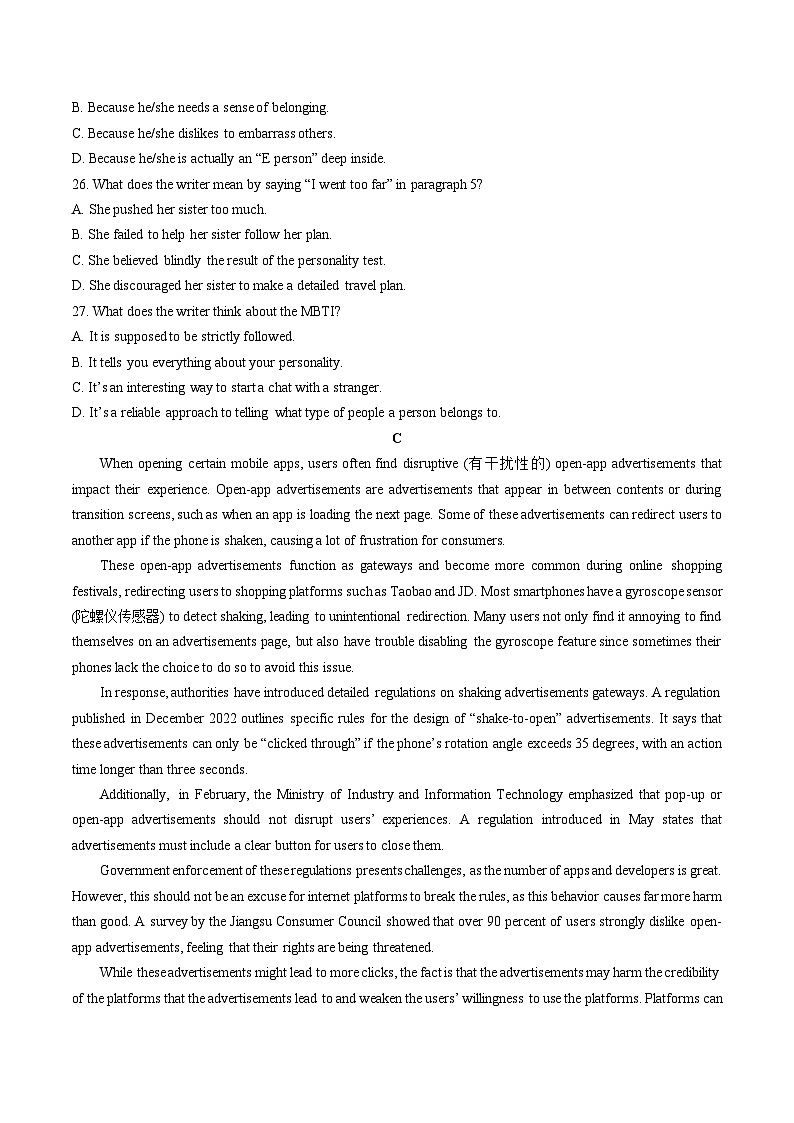 B. Because he/she needs a sense of belonging.
C. Because he/she dislikes to embarrass others.
D. Because he/she is actually an “E person” deep inside.
26. What does the writer mean by saying “I went too far” in paragraph 5?
A. She pushed her sister too much.
B. She failed to help her sister follow her plan.
C. She believed blindly the result of the personality test.
D. She discouraged her sister to make a detailed travel plan.
27. What does the writer think about the MBTI?
A. It is supposed to be strictly followed.
B. It tells you everything about your personality.
C. It’s an interesting way to start a chat with a stranger.
D. It’s a reliable approach to telling what type of people a person belongs to.

C

When opening certain mobile apps, users often find disruptive (有干扰性的) open-app advertisements that impact their experience. Open-app advertisements are advertisements that appear in between contents or during transition screens, such as when an app is loading the next page. Some of these advertisements can redirect users to another app if the phone is shaken, causing a lot of frustration for consumers.

These open-app advertisements function as gateways and become more common during online shopping festivals, redirecting users to shopping platforms such as Taobao and JD. Most smartphones have a gyroscope sensor (陀螺仪传感器) to detect shaking, leading to unintentional redirection. Many users not only find it annoying to find themselves on an advertisements page, but also have trouble disabling the gyroscope feature since sometimes their phones lack the choice to do so to avoid this issue.

In response, authorities have introduced detailed regulations on shaking advertisements gateways. A regulation published in December 2022 outlines specific rules for the design of “shake-to-open” advertisements. It says that these advertisements can only be “clicked through” if the phone’s rotation angle exceeds 35 degrees, with an action time longer than three seconds.

Additionally, in February, the Ministry of Industry and Information Technology emphasized that pop-up or open-app advertisements should not disrupt users’ experiences. A regulation introduced in May states that advertisements must include a clear button for users to close them.

Government enforcement of these regulations presents challenges, as the number of apps and developers is great. However, this should not be an excuse for internet platforms to break the rules, as this behavior causes far more harm than good. A survey by the Jiangsu Consumer Council showed that over 90 percent of users strongly dislike open-app advertisements, feeling that their rights are being threatened.

While these advertisements might lead to more clicks, the fact is that the advertisements may harm the credibility of the platforms that the advertisements lead to and weaken the users’ willingness to use the platforms. Platforms can